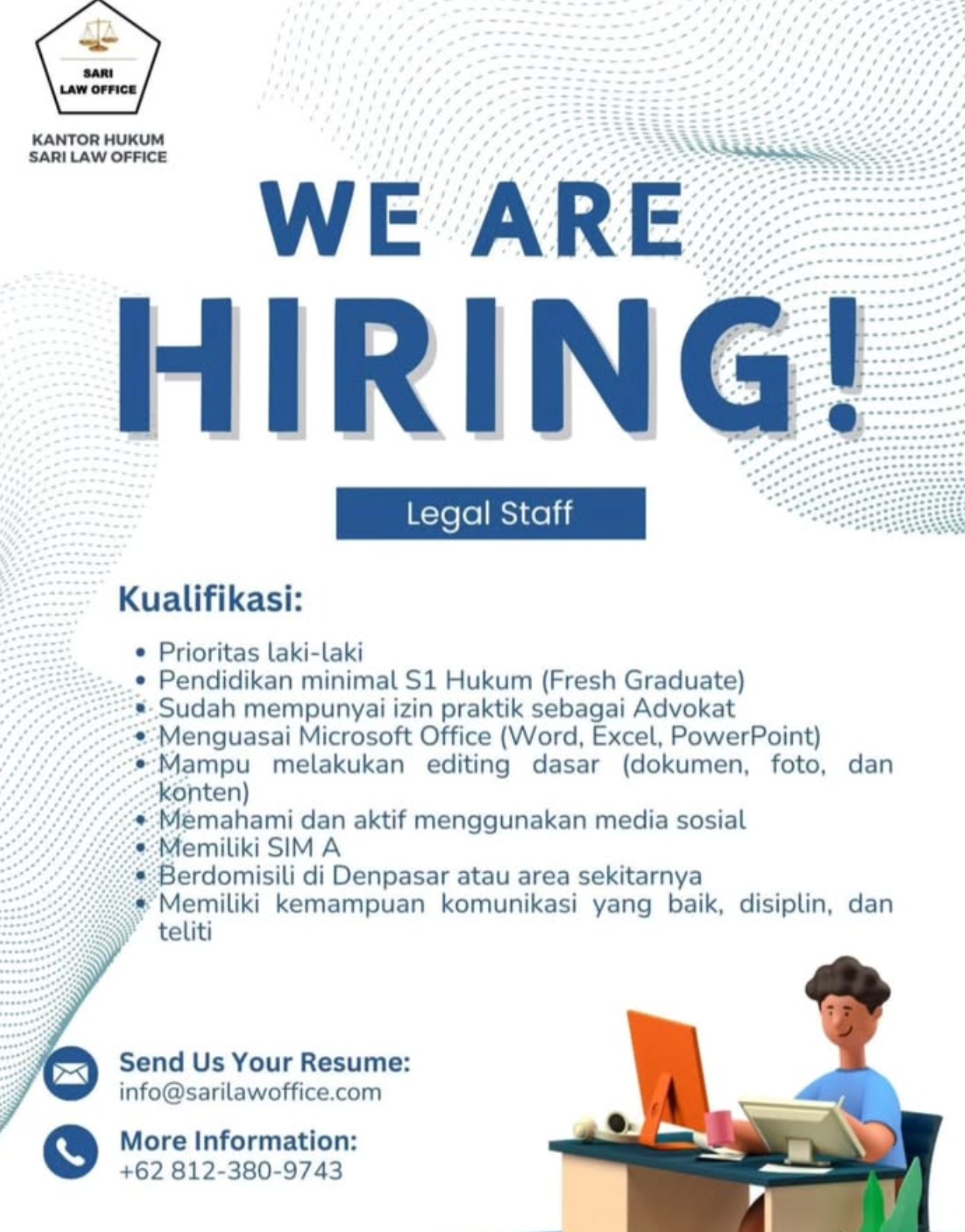 SARI
LAW OFFICE

KANTOR HUKUM
SARI LAW OFFICE

WE ARE
HIRING!

Legal Staff

Kualifikasi:

- Prioritas laki-laki
- Pendidikan minimal S1 Hukum (Fresh Graduate)
- Sudah mempunyai izin praktik sebagai Advokat
- Menguasai Microsoft Office (Word, Excel, PowerPoint)
- Mampu melakukan editing dasar (dokumen, foto, dan konten)
- Memahami dan aktif menggunakan media sosial
- Memiliki SIM A
- Berdomisili di Denpasar atau area sekitarnya
- Memiliki kemampuan komunikasi yang baik, disiplin, dan teliti

Send Us Your Resume:
info@sarilawoffice.com

More Information:
+62 812-380-9743